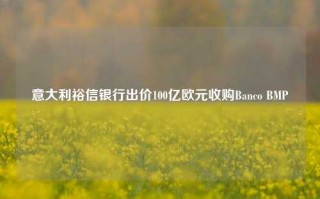 意大利裕信银行出价100亿欧元收购Banco BMP